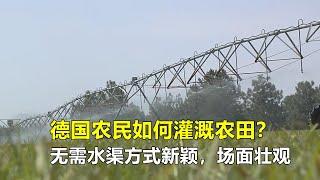 德国农民如何灌溉农田？
无需水渠方式新颖，场面壮观